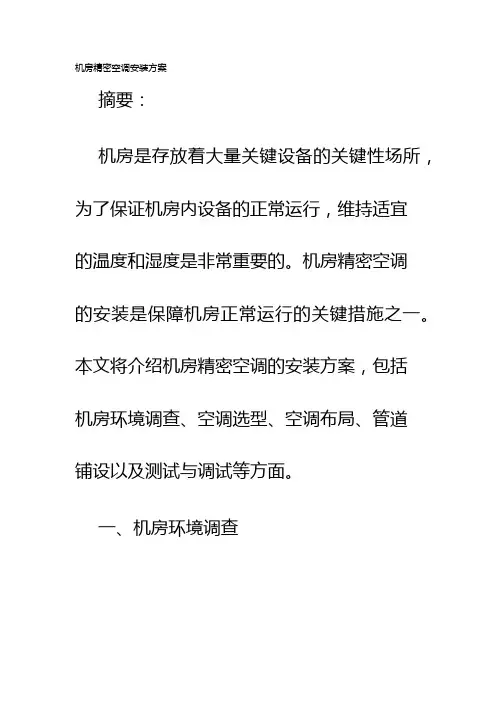 机房精密空调安装方案

摘要：

机房是存放着大量关键设备的关键性场所，为了保证机房内设备的正常运行，维持适宜的温度和湿度是非常重要的。机房精密空调的安装是保障机房正常运行的关键措施之一。本文将介绍机房精密空调的安装方案，包括机房环境调查、空调选型、空调布局、管道铺设以及测试与调试等方面。

一、机房环境调查